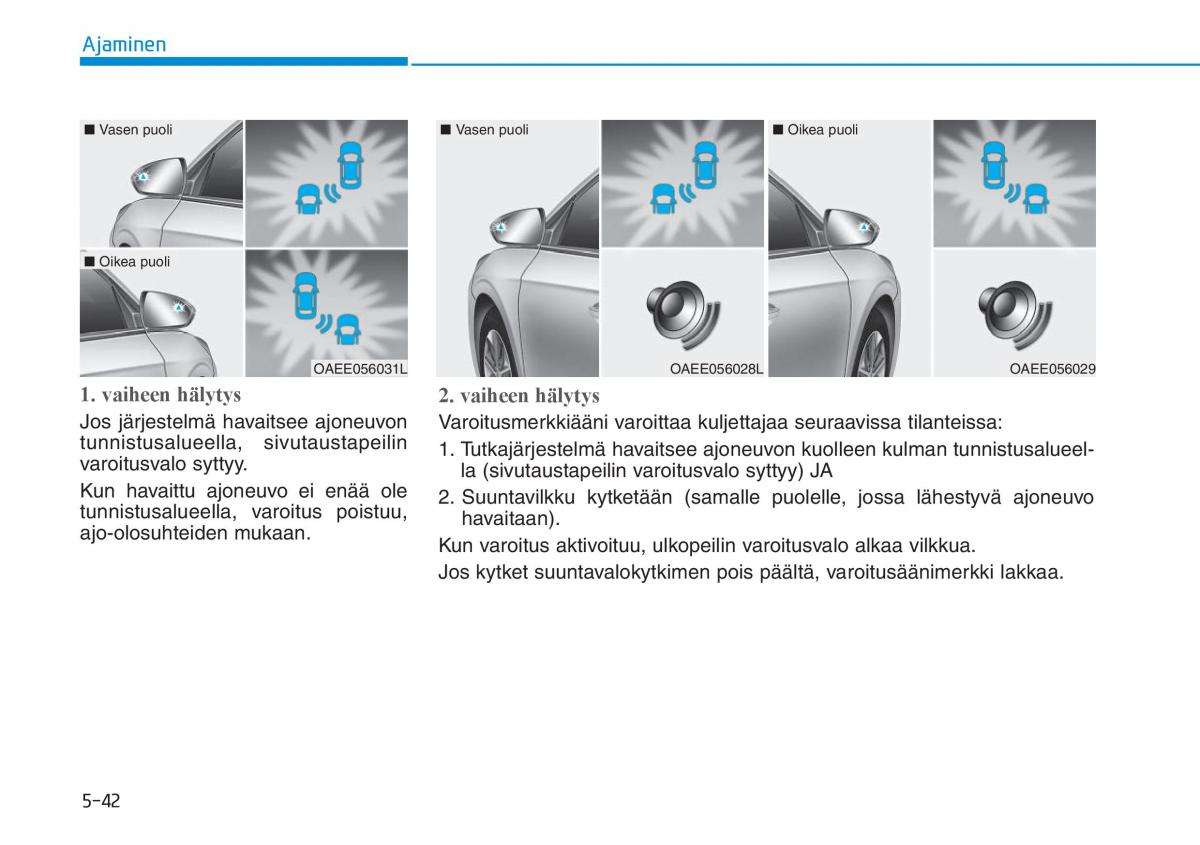 Ajaminen

■ Vasen puoli

■ Oikea puoli

OAEE056031L

1. vaiheen hälytys

Jos järjestelmä havaitsee ajoneuvon tunnistusalueella, sivutaustapeilin varoitusvalo syttyy.

Kun havaittu ajoneuvo ei enää ole tunnistusalueella, varoitus poistuu, ajo-olosuhteiden mukaan.

■ Vasen puoli

OAEE056028L

■ Oikea puoli

OAEE056029

2. vaiheen hälytys

Varoitusmerkkiääni varoittaa kuljettajaa seuraavissa tilanteissa:

1. Tutkajärjestelmä havaitsee ajoneuvon kuolleen kulman tunnistusalueella (sivutaustapeilin varoitusvalo syttyy) JA

2. Suuntavilkku kytketään (samalle puolelle, jossa lähestyvä ajoneuvo havaitaan).

Kun varoitus aktivoituu, ulkopeilin varoitusvalo alkaa vilkkua.

Jos kytket suuntavalokytkimen pois päältä, varoitusäänimerkki lakkaa.

5-42